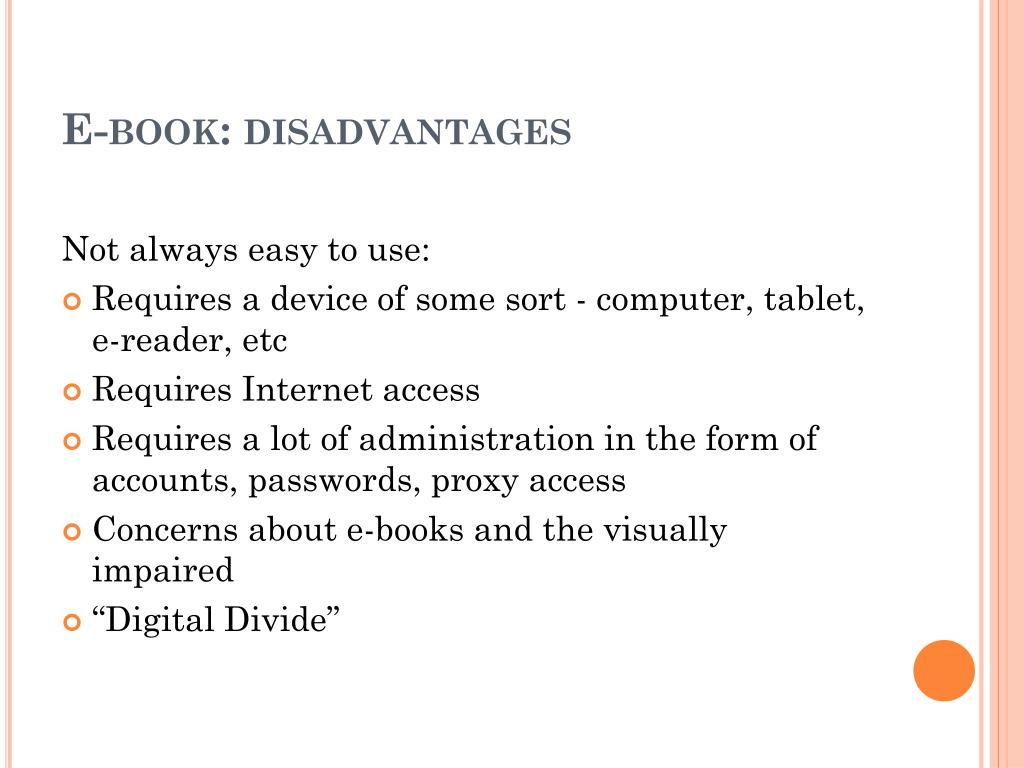 E-BOOK: DISADVANTAGES

Not always easy to use:

Requires a device of some sort - computer, tablet, e-reader, etc

Requires Internet access

Requires a lot of administration in the form of accounts, passwords, proxy access

Concerns about e-books and the visually impaired

“Digital Divide”